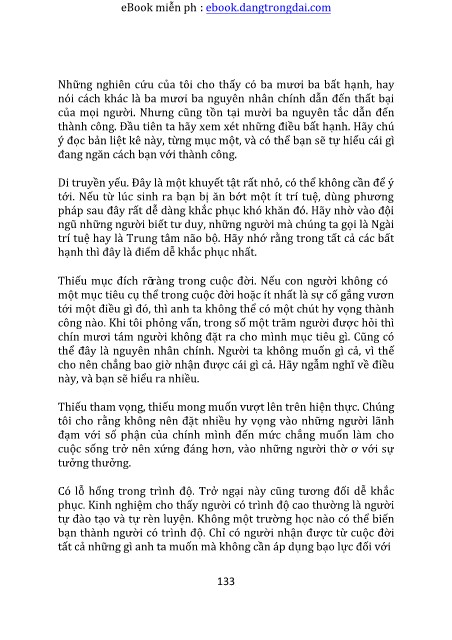 eBook miễn ph : ebook.dangtrongdai.com

Những nghiên cứu của tôi cho thấy có ba mươi ba bất hạnh, hay nói cách khác là ba mươi ba nguyên nhân chính dẫn đến thất bại của mọi người. Nhưng cũng tồn tại mười ba nguyên tắc dẫn đến thành công. Đầu tiên ta hãy xem xét những điều bất hạnh. Hãy chú ý đọc bản liệt kê này, từng mục một, và có thể bạn sẽ tự hiểu cái gì đang ngăn cách bạn với thành công.

Di truyền yếu. Đây là một khuyết tật rất nhỏ, có thể không cần để ý tới. Nếu từ lúc sinh ra bạn bị ăn bớt một ít trí tuệ, dùng phương pháp sau đây rất dễ dàng khắc phục khó khăn đó. Hãy nhờ vào đội ngũ những người biết tư duy, những người mà chúng ta gọi là Ngài trí tuệ hay là Trung tâm não bộ. Hãy nhớ rằng trong tất cả các bất hạnh thì đây là điểm dễ khắc phục nhất.

Thiếu mục đích rõràng trong cuộc đời. Nếu con người không có một mục tiêu cụ thể trong cuộc đời hoặc ít nhất là sự cố gắng vươn tới một điều gì đó, thì anh ta không thể có một chút hy vọng thành công nào. Khi tôi phỏng vấn, trong số một trăm người được hỏi thì chín mươi tám người không đặt ra cho mình mục tiêu gì. Cũng có thể đây là nguyên nhân chính. Người ta không muốn gì cả, vì thế cho nên chẳng bao giờ nhận được cái gì cả. Hãy ngẫm nghĩ về điều này, và bạn sẽ hiểu ra nhiều.

Thiếu tham vọng, thiếu mong muốn vượt lên trên hiện thực. Chúng tôi cho rằng không nên đặt nhiều hy vọng vào những người lãnh đạm với số phận của chính mình đến mức chẳng muốn làm cho cuộc sống trở nên xứng đáng hơn, vào những người thờ ơ với sự tưởng thưởng.

Có lỗ hổng trong trình độ. Trở ngại này cũng tương đối dễ khắc phục. Kinh nghiệm cho thấy người có trình độ cao thường là người tự đào tạo và tự rèn luyện. Không một trường học nào có thể biến bạn thành người có trình độ. Chỉ có người nhận được từ cuộc đời tất cả những gì anh ta muốn mà không cần áp dụng bạo lực đối với

133